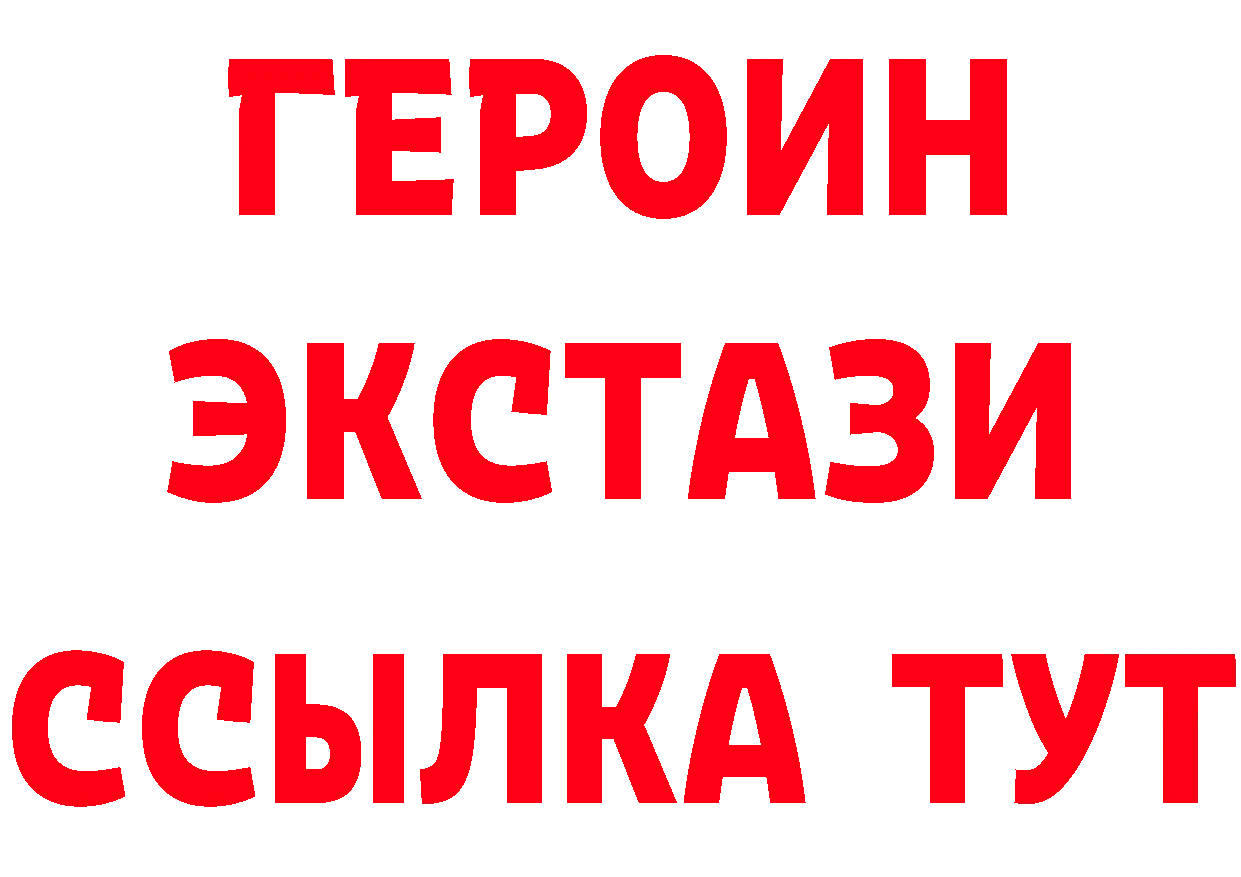 ГЕРОИН ЭКСТАЗИ ССЫЛКА ТУТ